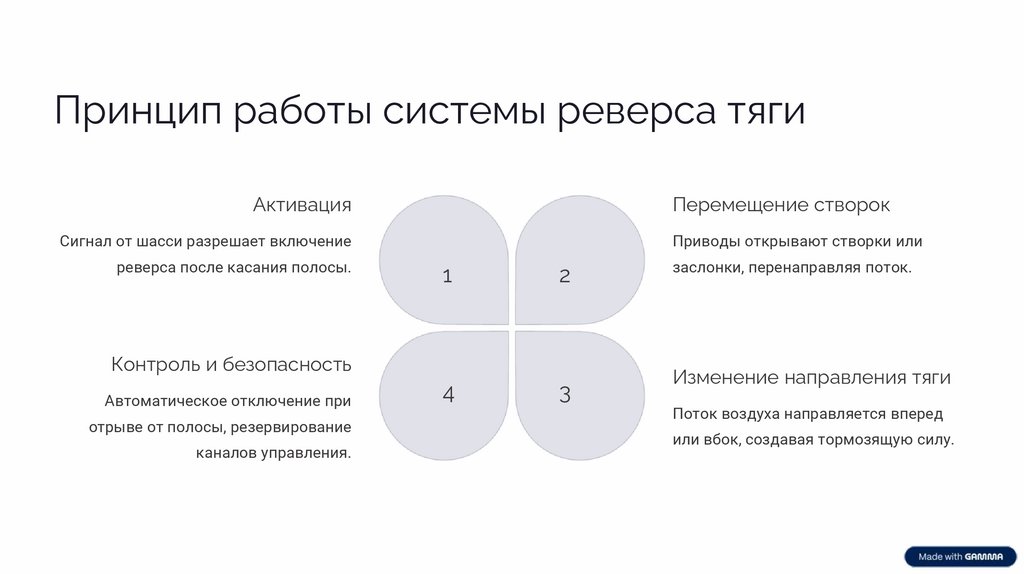 Принцип работы системы реверса тяги

Активация

Сигнал от шасси разрешает включение реверса после касания полосы.

1

2

Перемещение створок

Приводы открывают створки или заслонки, перенаправляя поток.

Контроль и безопасность

Автоматическое отключение при отрыве от полосы, резервирование каналов управления.

4

3

Изменение направления тяги

Поток воздуха направляется вперед или вбок, создавая тормозящую силу.

Made with GAMMA